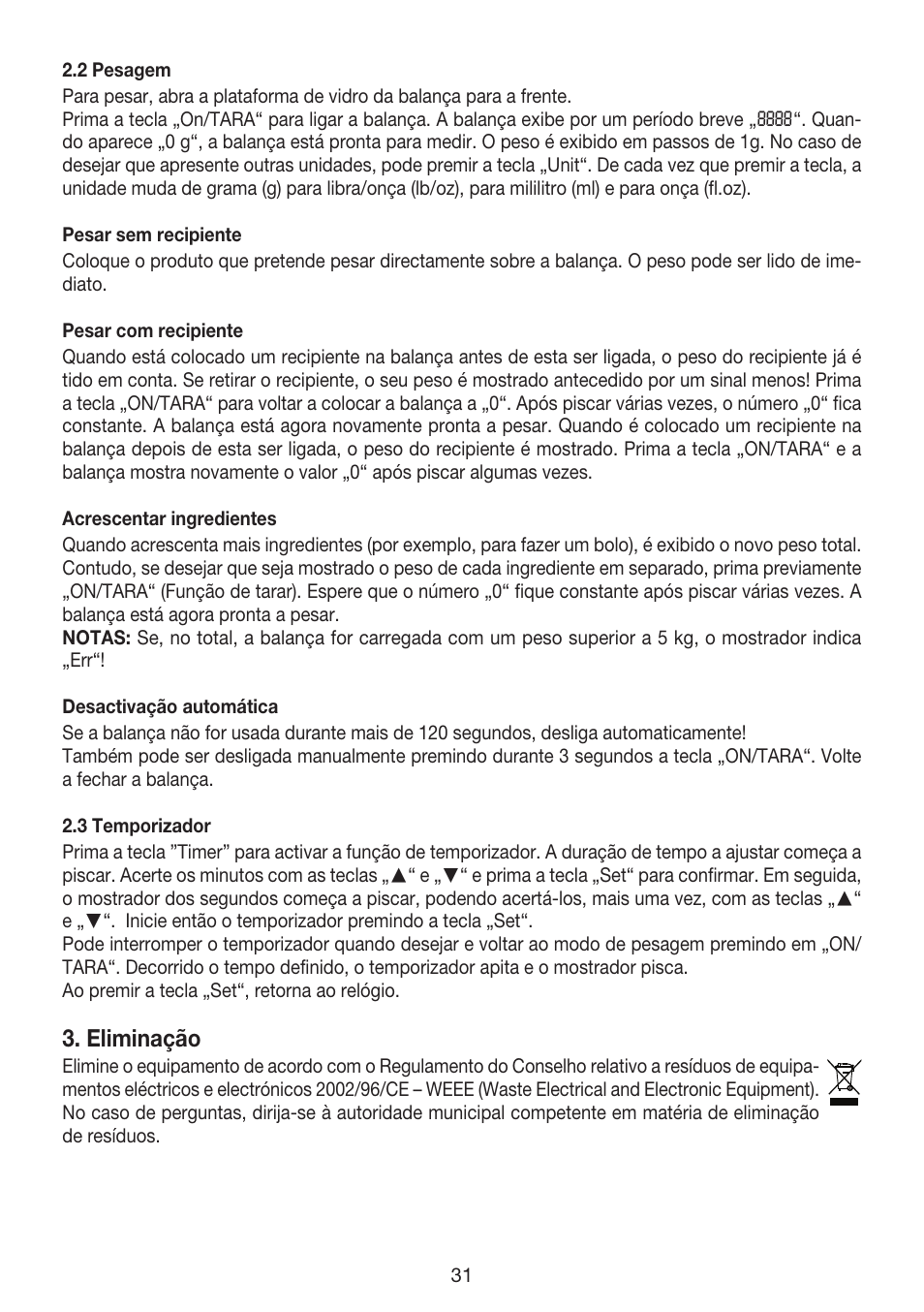 2.2 Pesagem
Para pesar, abra a plataforma de vidro da balança para a frente.
Prima a tecla „On/TARA“ para ligar a balança. A balança exibe por um período breve „8888“. Quando aparece „0 g“, a balança está pronta para medir. O peso é exibido em passos de 1g. No caso de desejar que apresente outras unidades, pode premir a tecla „Unit“. De cada vez que premir a tecla, a unidade muda de grama (g) para libra/onça (lb/oz), para mililitro (ml) e para onça (fl.oz).

Pesar sem recipiente
Coloque o produto que pretende pesar directamente sobre a balança. O peso pode ser lido de imediato.

Pesar com recipiente
Quando está colocado um recipiente na balança antes de esta ser ligada, o peso do recipiente já é tido em conta. Se retirar o recipiente, o seu peso é mostrado antecedido por um sinal menos! Prima a tecla „ON/TARA“ para voltar a colocar a balança a „0“. Após piscar várias vezes, o número „0“ fica constante. A balança está agora novamente pronta a pesar. Quando é colocado um recipiente na balança depois de esta ser ligada, o peso do recipiente é mostrado. Prima a tecla „ON/TARA“ e a balança mostra novamente o valor „0“ após piscar algumas vezes.

Acrescentar ingredientes
Quando acrescenta mais ingredientes (por exemplo, para fazer um bolo), é exibido o novo peso total. Contudo, se desejar que seja mostrado o peso de cada ingrediente em separado, prima previamente „ON/TARA“ (Função de tarar). Espere que o número „0“ fique constante após piscar várias vezes. A balança está agora pronta a pesar.
NOTAS: Se, no total, a balança for carregada com um peso superior a 5 kg, o mostrador indica „Err“!

Desactivação automática
Se a balança não for usada durante mais de 120 segundos, desliga automaticamente!
Também pode ser desligada manualmente premindo durante 3 segundos a tecla „ON/TARA“. Volte a fechar a balança.

2.3 Temporizador
Prima a tecla ”Timer” para activar a função de temporizador. A duração de tempo a ajustar começa a piscar. Acerte os minutos com as teclas „▲“ e „▼“ e prima a tecla „Set“ para confirmar. Em seguida, o mostrador dos segundos começa a piscar, podendo acertá-los, mais uma vez, com as teclas „▲“ e „▼“. Inicie então o temporizador premindo a tecla „Set“.
Pode interromper o temporizador quando desejar e voltar ao modo de pesagem premindo em „ON/TARA“. Decorrido o tempo definido, o temporizador apita e o mostrador pisca.
Ao premir a tecla „Set“, retorna ao relógio.

3. Eliminação
Elimine o equipamento de acordo com o Regulamento do Conselho relativo a resíduos de equipamentos eléctricos e electrónicos 2002/96/CE – WEEE (Waste Electrical and Electronic Equipment). No caso de perguntas, dirija-se à autoridade municipal competente em matéria de eliminação de resíduos.

31